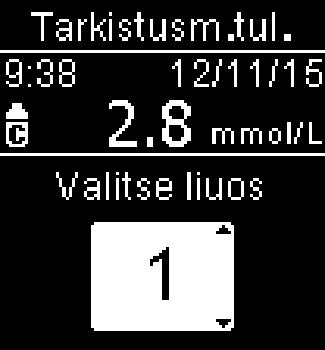 Tarkistusm.tul.

9:38 12/11/16

C 2.8 mmol/L

Valitse liuos

1